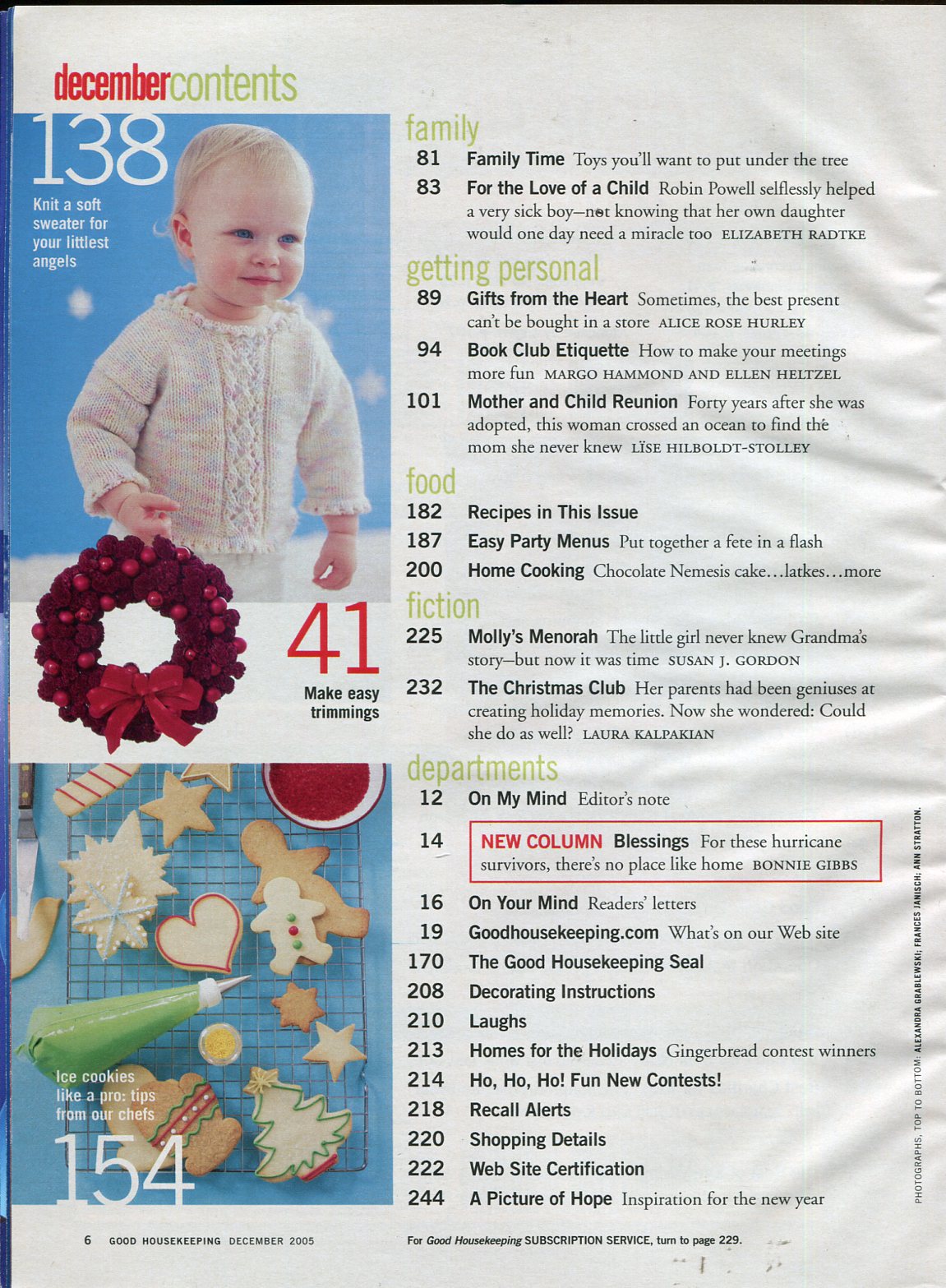 decembercontents

138
Knit a soft sweater for your littlest angels

41
Make easy trimmings

Ice cookies like a pro: tips from our chefs
154

family
81 Family Time Toys you'll want to put under the tree
83 For the Love of a Child Robin Powell selflessly helped a very sick boy—not knowing that her own daughter would one day need a miracle too ELIZABETH RADTKE

getting personal
89 Gifts from the Heart Sometimes, the best present can't be bought in a store ALICE ROSE HURLEY
94 Book Club Etiquette How to make your meetings more fun MARGO HAMMOND AND ELLEN HELTZEL
101 Mother and Child Reunion Forty years after she was adopted, this woman crossed an ocean to find the mom she never knew LISE HILBOLDT-STOLLEY

food
182 Recipes in This Issue
187 Easy Party Menus Put together a fete in a flash
200 Home Cooking Chocolate Nemesis cake…latkes…more

fiction
225 Molly's Menorah The little girl never knew Grandma's story—but now it was time SUSAN J. GORDON
232 The Christmas Club Her parents had been geniuses at creating holiday memories. Now she wondered: Could she do as well? LAURA KALPAKIAN

departments
12 On My Mind Editor's note
14 NEW COLUMN Blessings For these hurricane survivors, there's no place like home BONNIE GIBBS
16 On Your Mind Readers' letters
19 Goodhousekeeping.com What's on our Web site
170 The Good Housekeeping Seal
208 Decorating Instructions
210 Laughs
213 Homes for the Holidays Gingerbread contest winners
214 Ho, Ho, Ho! Fun New Contests!
218 Recall Alerts
220 Shopping Details
222 Web Site Certification
244 A Picture of Hope Inspiration for the new year

PHOTOGRAPHS, TOP TO BOTTOM: ALEXANDRA GRABLEWSKI; FRANCES JANISCH; ANN STRATTON.

6 GOOD HOUSEKEEPING DECEMBER 2005

For Good Housekeeping SUBSCRIPTION SERVICE, turn to page 229.